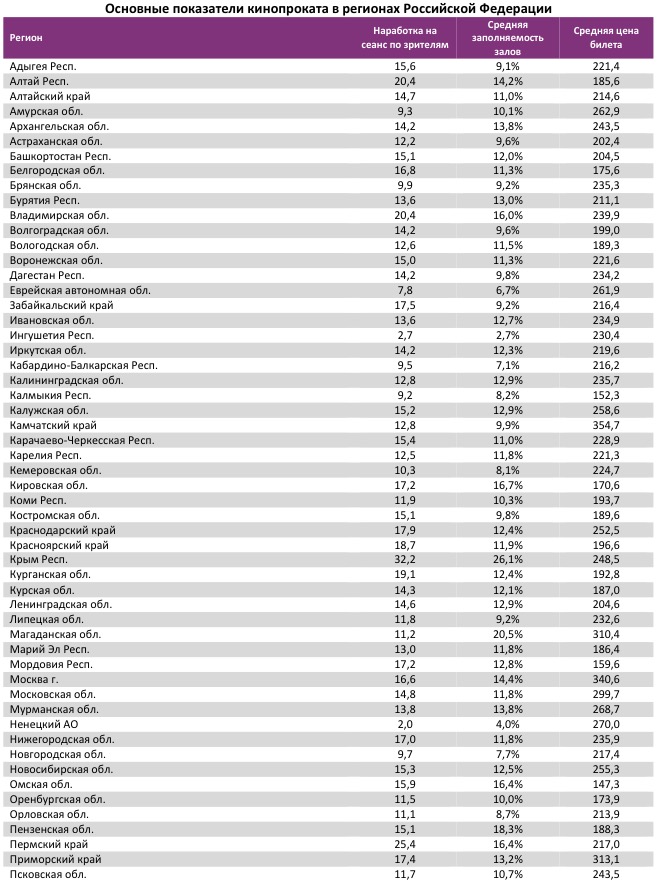 Основные показатели кинопроката в регионах Российской Федерации

| Регион | Наработка на сеанс по зрителям | Средняя заполняемость залов | Средняя цена билета |
|---|---|---|---|
| Адыгея Респ. | 15,6 | 9,1% | 221,4 |
| Алтай Респ. | 20,4 | 14,2% | 185,6 |
| Алтайский край | 14,7 | 11,0% | 214,6 |
| Амурская обл. | 9,3 | 10,1% | 262,9 |
| Архангельская обл. | 14,2 | 13,8% | 243,5 |
| Астраханская обл. | 12,2 | 9,6% | 202,4 |
| Башкортостан Респ. | 15,1 | 12,0% | 204,5 |
| Белгородская обл. | 16,8 | 11,3% | 175,6 |
| Брянская обл. | 9,9 | 9,2% | 235,3 |
| Бурятия Респ. | 13,6 | 13,0% | 211,1 |
| Владимирская обл. | 20,4 | 16,0% | 239,9 |
| Волгоградская обл. | 14,2 | 9,6% | 199,0 |
| Вологодская обл. | 12,6 | 11,5% | 189,3 |
| Воронежская обл. | 15,0 | 11,3% | 221,6 |
| Дагестан Респ. | 14,2 | 9,8% | 234,2 |
| Еврейская автономная обл. | 7,8 | 6,7% | 261,9 |
| Забайкальский край | 17,5 | 9,2% | 216,4 |
| Ивановская обл. | 13,6 | 12,7% | 234,9 |
| Ингушетия Респ. | 2,7 | 2,7% | 230,4 |
| Иркутская обл. | 14,2 | 12,3% | 219,6 |
| Кабардино-Балкарская Респ. | 9,5 | 7,1% | 216,2 |
| Калининградская обл. | 12,8 | 12,9% | 235,7 |
| Калмыкия Респ. | 9,2 | 8,2% | 152,3 |
| Калужская обл. | 15,2 | 12,9% | 258,6 |
| Камчатский край | 12,8 | 9,9% | 354,7 |
| Карачаево-Черкесская Респ. | 15,4 | 11,0% | 228,9 |
| Карелия Респ. | 12,5 | 11,8% | 221,3 |
| Кемеровская обл. | 10,3 | 8,1% | 224,7 |
| Кировская обл. | 17,2 | 16,7% | 170,6 |
| Коми Респ. | 11,9 | 10,3% | 193,7 |
| Костромская обл. | 15,1 | 9,8% | 189,6 |
| Краснодарский край | 17,9 | 12,4% | 252,5 |
| Красноярский край | 18,7 | 11,9% | 196,6 |
| Крым Респ. | 32,2 | 26,1% | 248,5 |
| Курганская обл. | 19,1 | 12,4% | 192,8 |
| Курская обл. | 14,3 | 12,1% | 187,0 |
| Ленинградская обл. | 14,6 | 12,9% | 204,6 |
| Липецкая обл. | 11,8 | 9,2% | 232,6 |
| Магаданская обл. | 11,2 | 20,5% | 310,4 |
| Марий Эл Респ. | 13,0 | 11,8% | 186,4 |
| Мордовия Респ. | 17,2 | 12,8% | 159,6 |
| Москва г. | 16,6 | 14,4% | 340,6 |
| Московская обл. | 14,8 | 11,8% | 299,7 |
| Мурманская обл. | 13,8 | 13,8% | 268,7 |
| Ненецкий АО | 2,0 | 4,0% | 270,0 |
| Нижегородская обл. | 17,0 | 11,8% | 235,9 |
| Новгородская обл. | 9,7 | 7,7% | 217,4 |
| Новосибирская обл. | 15,3 | 12,5% | 255,3 |
| Омская обл. | 15,9 | 16,4% | 147,3 |
| Оренбургская обл. | 11,5 | 10,0% | 173,9 |
| Орловская обл. | 11,1 | 8,7% | 213,9 |
| Пензенская обл. | 15,1 | 18,3% | 188,3 |
| Пермский край | 25,4 | 16,4% | 217,0 |
| Приморский край | 17,4 | 13,2% | 313,1 |
| Псковская обл. | 11,7 | 10,7% | 243,5 |